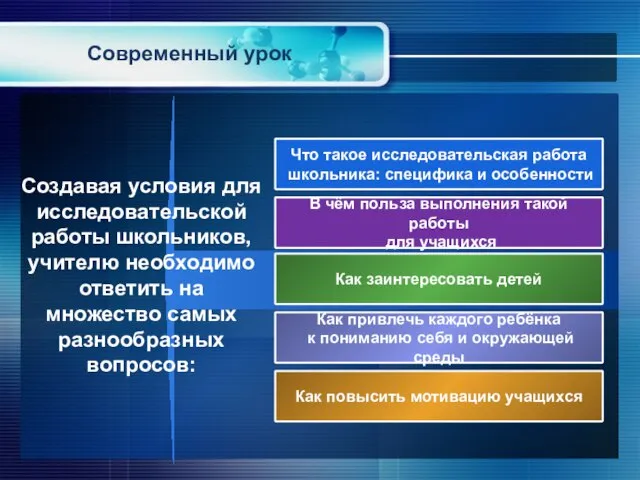 Современный урок

Создавая условия для исследовательской работы школьников, учителю необходимо ответить на множество самых разнообразных вопросов:

Что такое исследовательская работа школьника: специфика и особенности

В чём польза выполнения такой работы для учащихся

Как заинтересовать детей

Как привлечь каждого ребёнка к пониманию себя и окружающей среды

Как повысить мотивацию учащихся